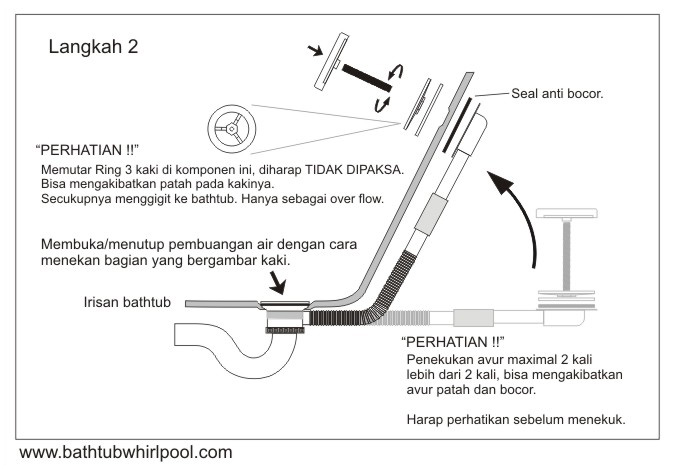 Langkah 2

Seal anti bocor.

"PERHATIAN !!"
Memutar Ring 3 kaki di komponen ini, diharap TIDAK DIPAKSA.
Bisa mengakibatkan patah pada kakinya.
Secukupnya menggigit ke bathtub. Hanya sebagai over flow.

Membuka/menutup pembuangan air dengan cara menekan bagian yang bergambar kaki.

Irisan bathtub

"PERHATIAN !!"
Penekukan avur maximal 2 kali lebih dari 2 kali, bisa mengakibatkan avur patah dan bocor.

Harap perhatikan sebelum menekuk.

www.bathtubwhirlpool.com